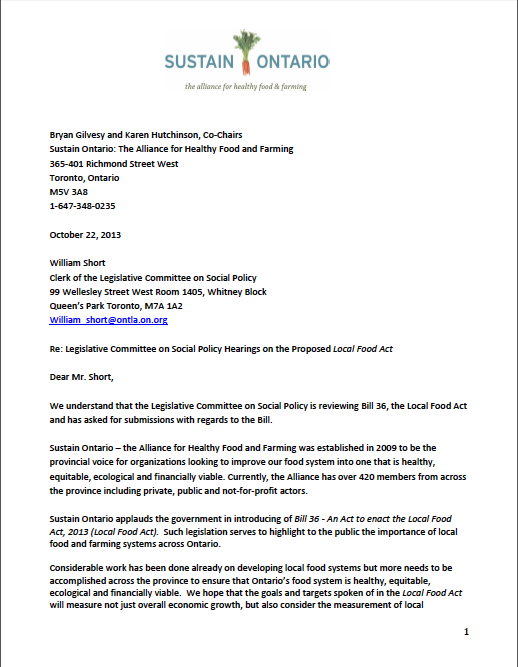 SUSTAIN ONTARIO
the alliance for healthy food & farming

Bryan Gilvesy and Karen Hutchinson, Co-Chairs
Sustain Ontario: The Alliance for Healthy Food and Farming
365-401 Richmond Street West
Toronto, Ontario
M5V 3A8
1-647-348-0235

October 22, 2013

William Short
Clerk of the Legislative Committee on Social Policy
99 Wellesley Street West Room 1405, Whitney Block
Queen's Park Toronto, M7A 1A2
William_short@ontla.on.org

Re: Legislative Committee on Social Policy Hearings on the Proposed Local Food Act

Dear Mr. Short,

We understand that the Legislative Committee on Social Policy is reviewing Bill 36, the Local Food Act and has asked for submissions with regards to the Bill.

Sustain Ontario – the Alliance for Healthy Food and Farming was established in 2009 to be the provincial voice for organizations looking to improve our food system into one that is healthy, equitable, ecological and financially viable. Currently, the Alliance has over 420 members from across the province including private, public and not-for-profit actors.

Sustain Ontario applauds the government in introducing of Bill 36 - An Act to enact the Local Food Act, 2013 (Local Food Act). Such legislation serves to highlight to the public the importance of local food and farming systems across Ontario.

Considerable work has been done already on developing local food systems but more needs to be accomplished across the province to ensure that Ontario's food system is healthy, equitable, ecological and financially viable. We hope that the goals and targets spoken of in the Local Food Act will measure not just overall economic growth, but also consider the measurement of local

1